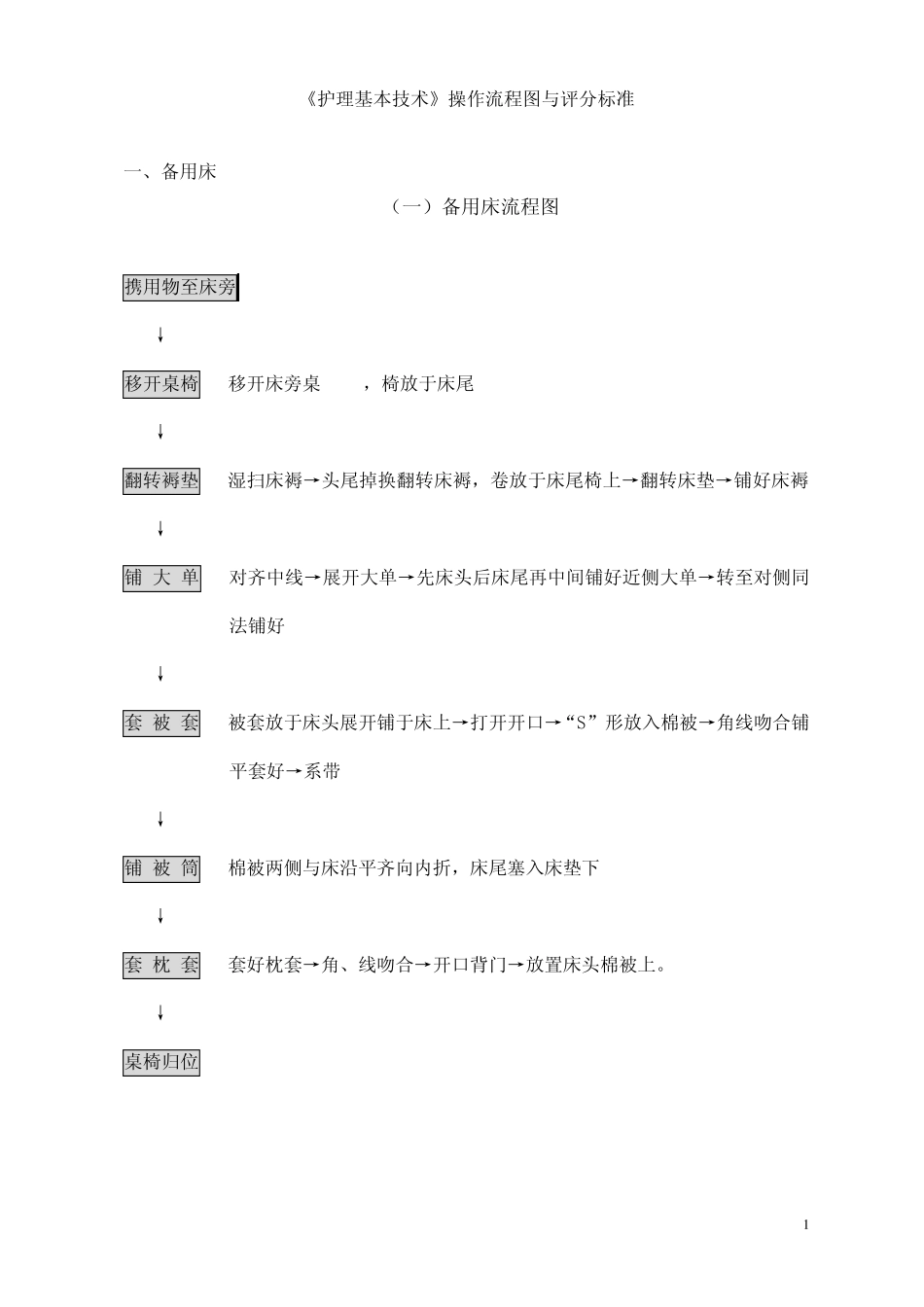 《护理基本技术》操作流程图与评分标准

一、备用床

（一）备用床流程图

携用物至床旁

↓

移开桌椅　移开床旁桌　，椅放于床尾

↓

翻转褥垫　湿扫床褥→头尾掉换翻转床褥，卷放于床尾椅上→翻转床垫→铺好床褥

↓

铺 大 单　对齐中线→展开大单→先床头后床尾再中间铺好近侧大单→转至对侧同法铺好

↓

套 被 套　被套放于床头展开铺于床上→打开开口→“S”形放入棉被→角线吻合铺平套好→系带

↓

铺 被 筒　棉被两侧与床沿平齐向内折，床尾塞入床垫下

↓

套 枕 套　套好枕套→角、线吻合→开口背门→放置床头棉被上。

↓

桌椅归位

1